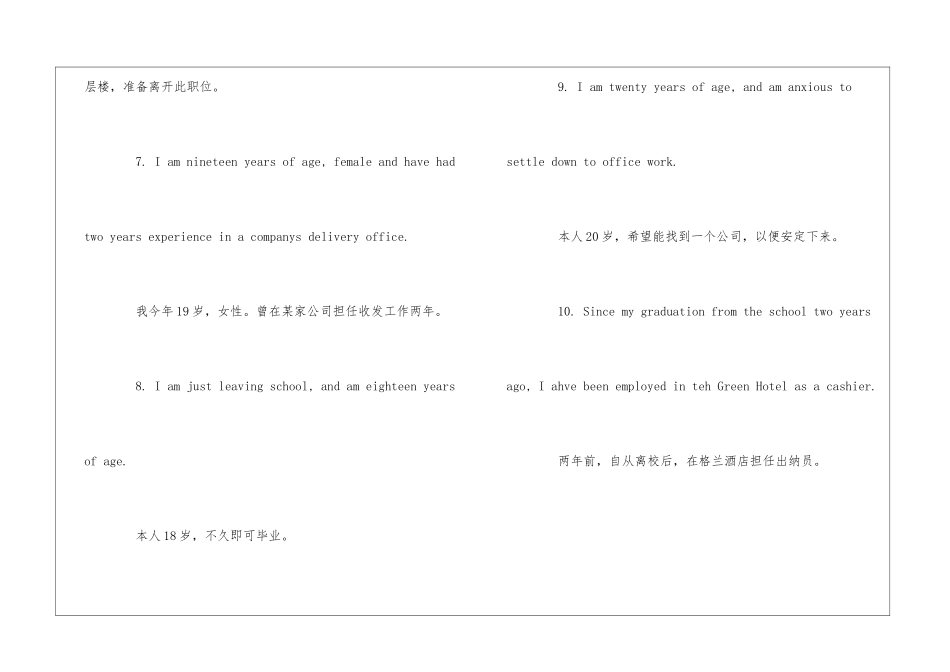 层楼，准备离开此职位。

7. I am nineteen years of age, female and have had two years experience in a companys delivery office.

我今年19岁，女性。曾在某家公司担任收发工作两年。

8. I am just leaving school, and am eighteen years of age.

本人18岁，不久即可毕业。

9. I am twenty years of age, and am anxious to settle down to office work.

本人20岁，希望能找到一个公司，以便安定下来。

10. Since my graduation from the school two years ago, I ahve been employed in teh Green Hotel as a cashier.

两年前，自从离校后，在格兰酒店担任出纳员。